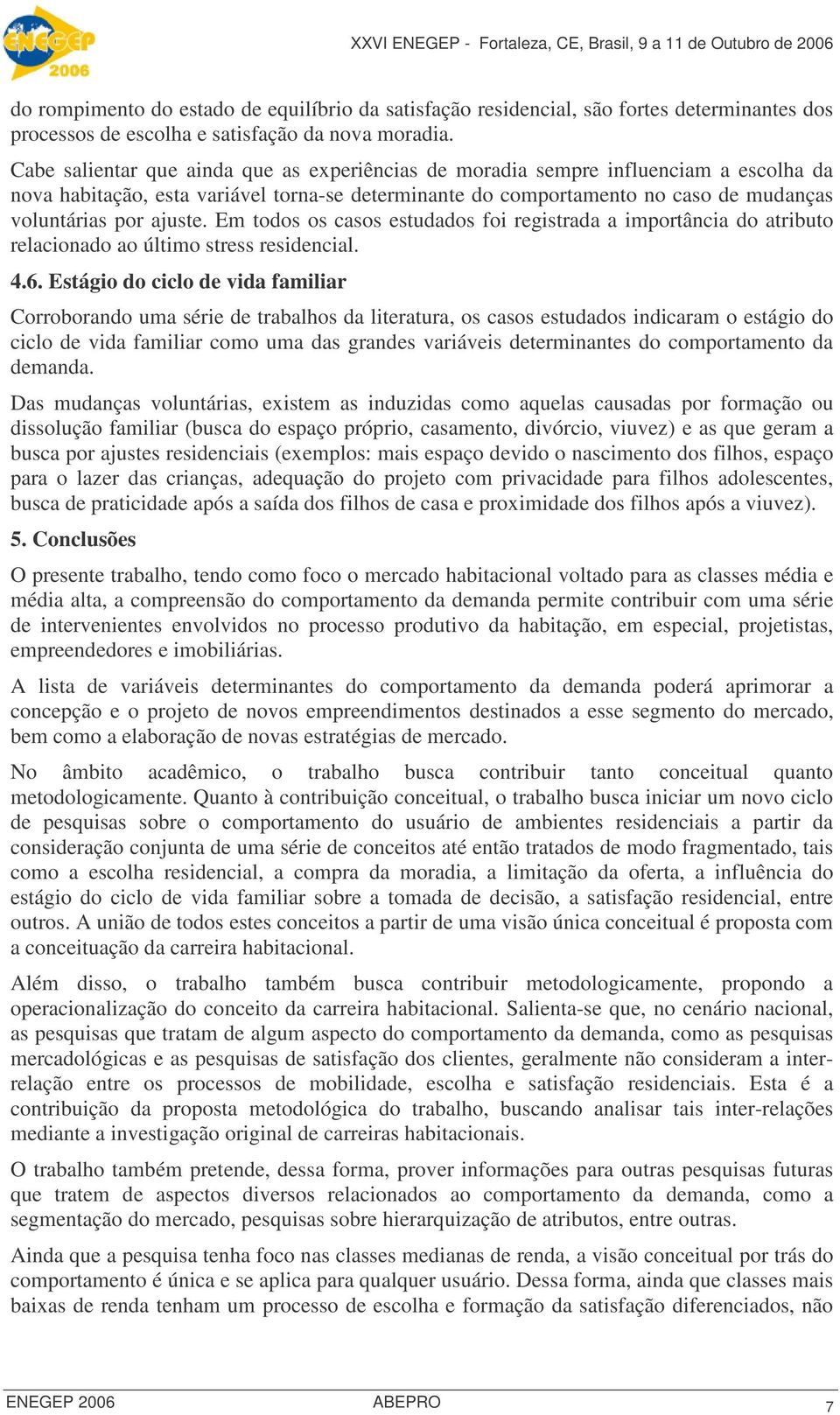 ENEGEP 2006

XXVI ENEGEP - Fortaleza, CE, Brasil, 9 a 11 de Outubro de 2006

do rompimento do estado de equilíbrio da satisfação residencial, são fortes determinantes dos processos de escolha e satisfação da nova moradia.

Cabe salientar que ainda que as experiências de moradia sempre influenciam a escolha da nova habitação, esta variável torna-se determinante do comportamento no caso de mudanças voluntárias por ajuste. Em todos os casos estudados foi registrada a importância do atributo relacionado ao último stress residencial.

4.6. Estágio do ciclo de vida familiar

Corroborando uma série de trabalhos da literatura, os casos estudados indicaram o estágio do ciclo de vida familiar como uma das grandes variáveis determinantes do comportamento da demanda.

Das mudanças voluntárias, existem as induzidas como aquelas causadas por formação ou dissolução familiar (busca do espaço próprio, casamento, divórcio, viuvez) e as que geram a busca por ajustes residenciais (exemplos: mais espaço devido o nascimento dos filhos, espaço para o lazer das crianças, adequação do projeto com privacidade para filhos adolescentes, busca de praticidade após a saída dos filhos de casa e proximidade dos filhos após a viuvez).

5. Conclusões

O presente trabalho, tendo como foco o mercado habitacional voltado para as classes média e média alta, a compreensão do comportamento da demanda permite contribuir com uma série de intervenientes envolvidos no processo produtivo da habitação, em especial, projetistas, empreendedores e imobiliárias.

A lista de variáveis determinantes do comportamento da demanda poderá aprimorar a concepção e o projeto de novos empreendimentos destinados a esse segmento do mercado, bem como a elaboração de novas estratégias de mercado.

No âmbito acadêmico, o trabalho busca contribuir tanto conceitual quanto metodologicamente. Quanto à contribuição conceitual, o trabalho busca iniciar um novo ciclo de pesquisas sobre o comportamento do usuário de ambientes residenciais a partir da consideração conjunta de uma série de conceitos até então tratados de modo fragmentado, tais como a escolha residencial, a compra da moradia, a limitação da oferta, a influência do estágio do ciclo de vida familiar sobre a tomada de decisão, a satisfação residencial, entre outros. A união de todos estes conceitos a partir de uma visão única conceitual é proposta com a conceituação da carreira habitacional.

Além disso, o trabalho também busca contribuir metodologicamente, propondo a operacionalização do conceito da carreira habitacional. Salienta-se que, no cenário nacional, as pesquisas que tratam de algum aspecto do comportamento da demanda, como as pesquisas mercadológicas e as pesquisas de satisfação dos clientes, geralmente não consideram a inter-relação entre os processos de mobilidade, escolha e satisfação residenciais. Esta é a contribuição da proposta metodológica do trabalho, buscando analisar tais inter-relações mediante a investigação original de carreiras habitacionais.

O trabalho também pretende, dessa forma, prover informações para outras pesquisas futuras que tratem de aspectos diversos relacionados ao comportamento da demanda, como a segmentação do mercado, pesquisas sobre hierarquização de atributos, entre outras.

Ainda que a pesquisa tenha foco nas classes medianas de renda, a visão conceitual por trás do comportamento é única e se aplica para qualquer usuário. Dessa forma, ainda que classes mais baixas de renda tenham um processo de escolha e formação da satisfação diferenciados, não

ENEGEP 2006 ABEPRO 7